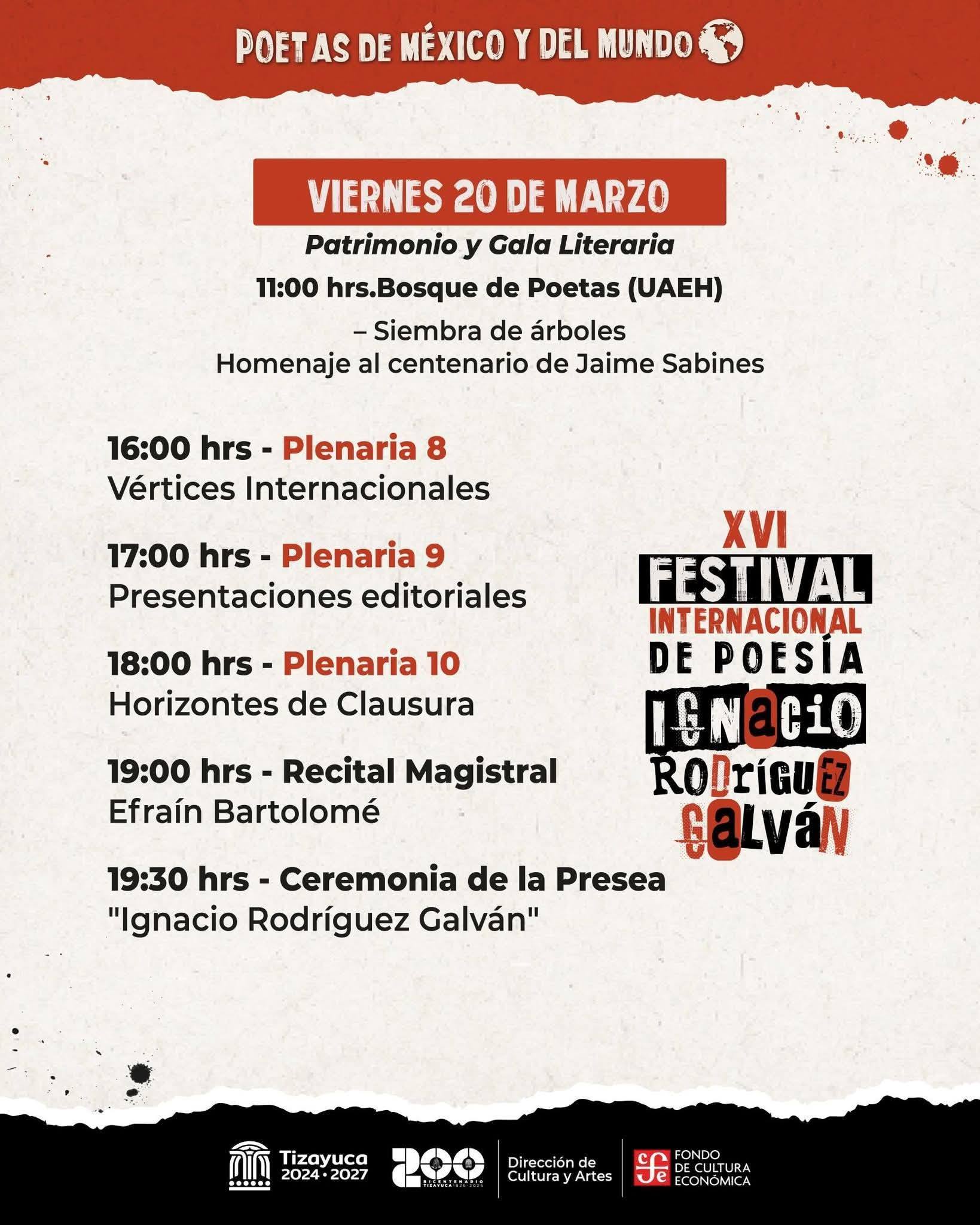 POETAS DE MÉXICO Y DEL MUNDO

VIERNES 20 DE MARZO

Patrimonio y Gala Literaria

11:00 hrs.Bosque de Poetas (UAEH)

– Siembra de árboles
Homenaje al centenario de Jaime Sabines

16:00 hrs - Plenaria 8
Vértices Internacionales

17:00 hrs - Plenaria 9
Presentaciones editoriales

18:00 hrs - Plenaria 10
Horizontes de Clausura

19:00 hrs - Recital Magistral
Efraín Bartolomé

19:30 hrs - Ceremonia de la Presea
"Ignacio Rodríguez Galván"

XVI
FESTIVAL
INTERNACIONAL
DE POESÍA
IGNACIO
RODRÍGUEZ
GALVÁN

Tizayuca 2024 · 2027

200 BICENTENARIO TIZAYUCA 1826 · 2026

Dirección de Cultura y Artes

FONDO DE CULTURA ECONÓMICA